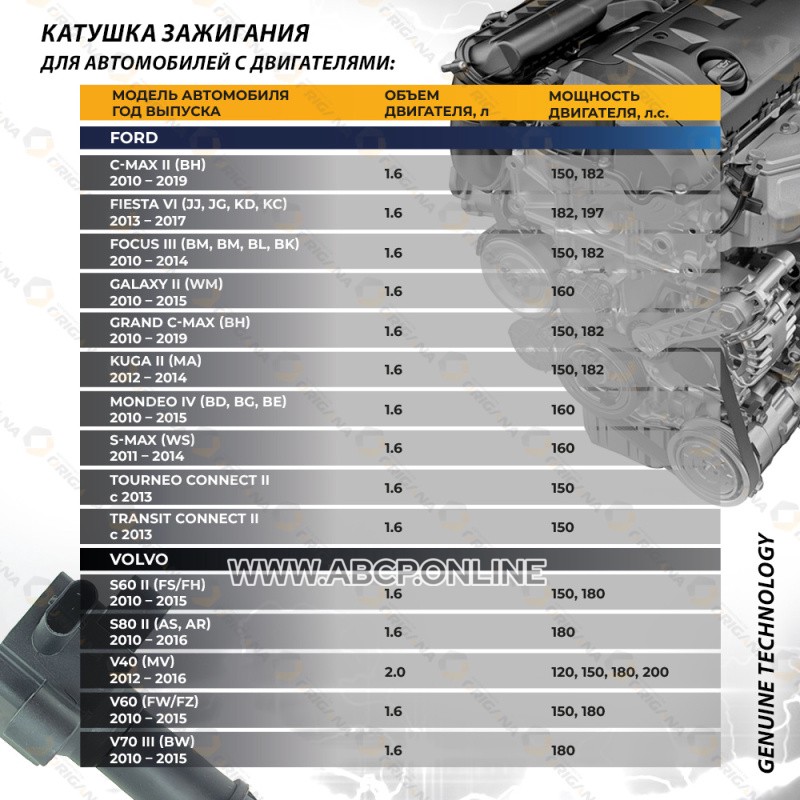 КАТУШКА ЗАЖИГАНИЯ
ДЛЯ АВТОМОБИЛЕЙ С ДВИГАТЕЛЯМИ:

| МОДЕЛЬ АВТОМОБИЛЯ ГОД ВЫПУСКА | ОБЪЕМ ДВИГАТЕЛЯ, л | МОЩНОСТЬ ДВИГАТЕЛЯ, л.с. |
|---|---|---|
| FORD | | |
| C-MAX II (BH) 2010 – 2019 | 1.6 | 150, 182 |
| FIESTA VI (JJ, JG, KD, KC) 2013 – 2017 | 1.6 | 182, 197 |
| FOCUS III (BM, BM, BL, BK) 2010 – 2014 | 1.6 | 150, 182 |
| GALAXY II (WM) 2010 – 2015 | 1.6 | 160 |
| GRAND C-MAX (BH) 2010 – 2019 | 1.6 | 150, 182 |
| KUGA II (MA) 2012 – 2014 | 1.6 | 150, 182 |
| MONDEO IV (BD, BG, BE) 2010 – 2015 | 1.6 | 160 |
| S-MAX (WS) 2011 – 2014 | 1.6 | 160 |
| TOURNEO CONNECT II с 2013 | 1.6 | 150 |
| TRANSIT CONNECT II с 2013 | 1.6 | 150 |
| VOLVO | | |
| S60 II (FS/FH) 2010 – 2015 | 1.6 | 150, 180 |
| S80 II (AS, AR) 2010 – 2016 | 1.6 | 180 |
| V40 (MV) 2012 – 2016 | 2.0 | 120, 150, 180, 200 |
| V60 (FW/FZ) 2010 – 2015 | 1.6 | 150, 180 |
| V70 III (BW) 2010 – 2015 | 1.6 | 180 |

WWW.ABCP.ONLINE

GENUINE TECHNOLOGY